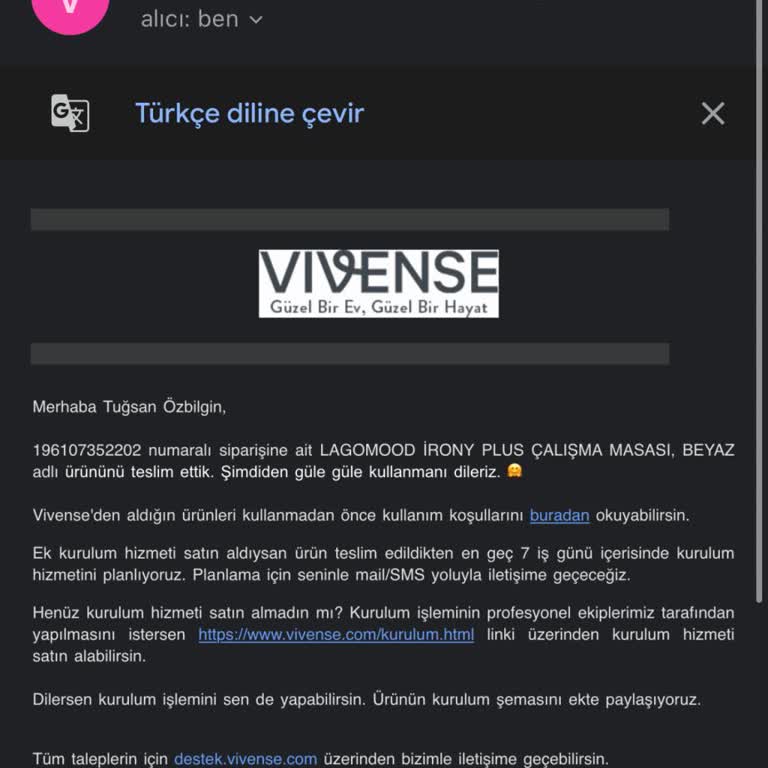 V

alıcı: ben

Türkçe diline çevir

VIVENSE
Güzel Bir Ev, Güzel Bir Hayat

Merhaba Tuğsan Özbilgin,

196107352202 numaralı siparişine ait LAGOMOOD İRONY PLUS ÇALIŞMA MASASI, BEYAZ adlı ürününü teslim ettik. Şimdiden güle güle kullanmanı dileriz. 🤗

Vivense'den aldığın ürünleri kullanmadan önce kullanım koşullarını buradan okuyabilirsin.

Ek kurulum hizmeti satın aldıysan ürün teslim edildikten en geç 7 iş günü içerisinde kurulum hizmetini planlıyoruz. Planlama için seninle mail/SMS yoluyla iletişime geçeceğiz.

Henüz kurulum hizmeti satın almadın mı? Kurulum işleminin profesyonel ekiplerimiz tarafından yapılmasını istersen https://www.vivense.com/kurulum.html linki üzerinden kurulum hizmeti satın alabilirsin.

Dilersen kurulum işlemini sen de yapabilirsin. Ürünün kurulum şemasını ekte paylaşıyoruz.

Tüm taleplerin için destek.vivense.com üzerinden bizimle iletişime geçebilirsin.